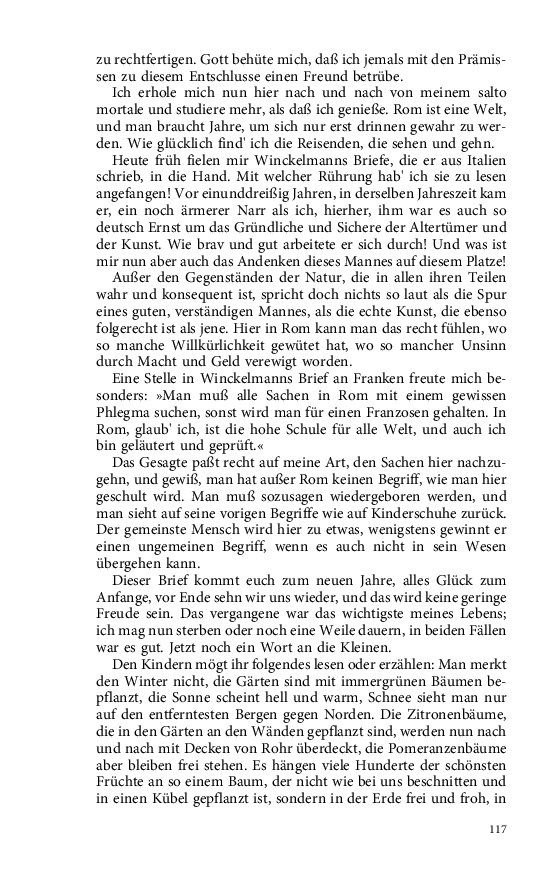 zu rechtfertigen. Gott behüte mich, daß ich jemals mit den Prämissen zu diesem Entschlusse einen Freund betrübe.

Ich erhole mich nun hier nach und nach von meinem salto mortale und studiere mehr, als daß ich genieße. Rom ist eine Welt, und man braucht Jahre, um sich nur erst drinnen gewahr zu werden. Wie glücklich find' ich die Reisenden, die sehen und gehn.

Heute früh fielen mir Winckelmanns Briefe, die er aus Italien schrieb, in die Hand. Mit welcher Rührung hab' ich sie zu lesen angefangen! Vor einunddreißig Jahren, in derselben Jahreszeit kam er, ein noch ärmerer Narr als ich, hierher, ihm war es auch so deutsch Ernst um das Gründliche und Sichere der Altertümer und der Kunst. Wie brav und gut arbeitete er sich durch! Und was ist mir nun aber auch das Andenken dieses Mannes auf diesem Platze!

Außer den Gegenständen der Natur, die in allen ihren Teilen wahr und konsequent ist, spricht doch nichts so laut als die Spur eines guten, verständigen Mannes, als die echte Kunst, die ebenso folgerecht ist als jene. Hier in Rom kann man das recht fühlen, wo so manche Willkürlichkeit gewütet hat, wo so mancher Unsinn durch Macht und Geld verewigt worden.

Eine Stelle in Winckelmanns Brief an Franken freute mich besonders: »Man muß alle Sachen in Rom mit einem gewissen Phlegma suchen, sonst wird man für einen Franzosen gehalten. In Rom, glaub' ich, ist die hohe Schule für alle Welt, und auch ich bin geläutert und geprüft.«

Das Gesagte paßt recht auf meine Art, den Sachen hier nachzugehn, und gewiß, man hat außer Rom keinen Begriff, wie man hier geschult wird. Man muß sozusagen wiedergeboren werden, und man sieht auf seine vorigen Begriffe wie auf Kinderschuhe zurück. Der gemeinste Mensch wird hier zu etwas, wenigstens gewinnt er einen ungemeinen Begriff, wenn es auch nicht in sein Wesen übergehen kann.

Dieser Brief kommt euch zum neuen Jahre, alles Glück zum Anfange, vor Ende sehn wir uns wieder, und das wird keine geringe Freude sein. Das vergangene war das wichtigste meines Lebens; ich mag nun sterben oder noch eine Weile dauern, in beiden Fällen war es gut. Jetzt noch ein Wort an die Kleinen.

Den Kindern mögt ihr folgendes lesen oder erzählen: Man merkt den Winter nicht, die Gärten sind mit immergrünen Bäumen bepflanzt, die Sonne scheint hell und warm, Schnee sieht man nur auf den entferntesten Bergen gegen Norden. Die Zitronenbäume, die in den Gärten an den Wänden gepflanzt sind, werden nun nach und nach mit Decken von Rohr überdeckt, die Pomeranzenbäume aber bleiben frei stehen. Es hängen viele Hunderte der schönsten Früchte an so einem Baum, der nicht wie bei uns beschnitten und in einen Kübel gepflanzt ist, sondern in der Erde frei und froh, in

117